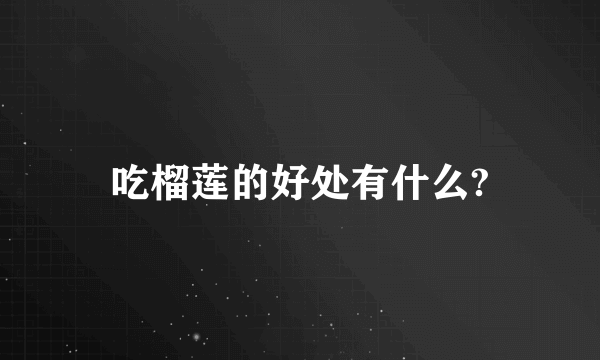 吃榴莲的好处有什么?